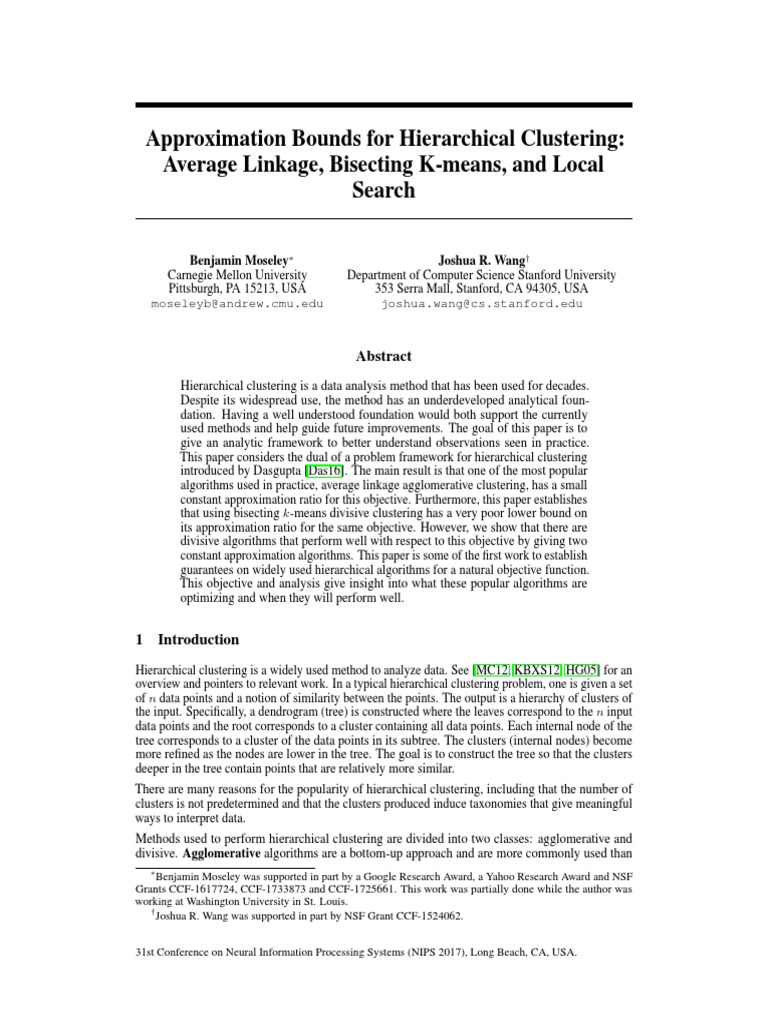 Approximation Bounds for Hierarchical Clustering: Average Linkage, Bisecting K-means, and Local Search

Benjamin Moseley*
Carnegie Mellon University
Pittsburgh, PA 15213, USA
moseleyb@andrew.cmu.edu

Joshua R. Wang†
Department of Computer Science Stanford University
353 Serra Mall, Stanford, CA 94305, USA
joshua.wang@cs.stanford.edu

Abstract

Hierarchical clustering is a data analysis method that has been used for decades. Despite its widespread use, the method has an underdeveloped analytical foundation. Having a well understood foundation would both support the currently used methods and help guide future improvements. The goal of this paper is to give an analytic framework to better understand observations seen in practice. This paper considers the dual of a problem framework for hierarchical clustering introduced by Dasgupta [Das16]. The main result is that one of the most popular algorithms used in practice, average linkage agglomerative clustering, has a small constant approximation ratio for this objective. Furthermore, this paper establishes that using bisecting $k$-means divisive clustering has a very poor lower bound on its approximation ratio for the same objective. However, we show that there are divisive algorithms that perform well with respect to this objective by giving two constant approximation algorithms. This paper is some of the first work to establish guarantees on widely used hierarchical algorithms for a natural objective function. This objective and analysis give insight into what these popular algorithms are optimizing and when they will perform well.

1 Introduction

Hierarchical clustering is a widely used method to analyze data. See [MC12, KBXS12, HG05] for an overview and pointers to relevant work. In a typical hierarchical clustering problem, one is given a set of $n$ data points and a notion of similarity between the points. The output is a hierarchy of clusters of the input. Specifically, a dendrogram (tree) is constructed where the leaves correspond to the $n$ input data points and the root corresponds to a cluster containing all data points. Each internal node of the tree corresponds to a cluster of the data points in its subtree. The clusters (internal nodes) become more refined as the nodes are lower in the tree. The goal is to construct the tree so that the clusters deeper in the tree contain points that are relatively more similar.

There are many reasons for the popularity of hierarchical clustering, including that the number of clusters is not predetermined and that the clusters produced induce taxonomies that give meaningful ways to interpret data.

Methods used to perform hierarchical clustering are divided into two classes: agglomerative and divisive. Agglomerative algorithms are a bottom-up approach and are more commonly used than

*Benjamin Moseley was supported in part by a Google Research Award, a Yahoo Research Award and NSF Grants CCF-1617724, CCF-1733873 and CCF-1725661. This work was partially done while the author was working at Washington University in St. Louis.
†Joshua R. Wang was supported in part by NSF Grant CCF-1524062.

31st Conference on Neural Information Processing Systems (NIPS 2017), Long Beach, CA, USA.